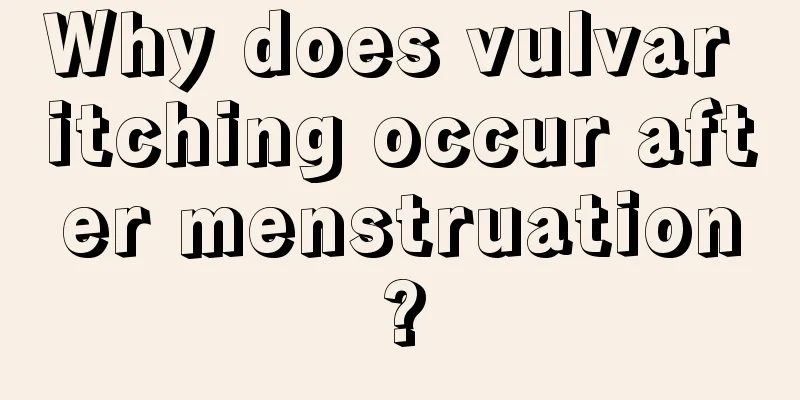 Why does vulvar itching occur after menstruation?